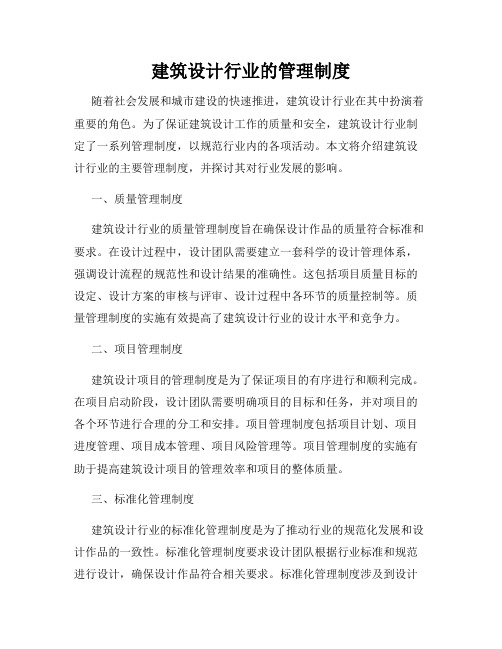 建筑设计行业的管理制度

随着社会发展和城市建设的快速推进，建筑设计行业在其中扮演着重要的角色。为了保证建筑设计工作的质量和安全，建筑设计行业制定了一系列管理制度，以规范行业内的各项活动。本文将介绍建筑设计行业的主要管理制度，并探讨其对行业发展的影响。

一、质量管理制度

建筑设计行业的质量管理制度旨在确保设计作品的质量符合标准和要求。在设计过程中，设计团队需要建立一套科学的设计管理体系，强调设计流程的规范性和设计结果的准确性。这包括项目质量目标的设定、设计方案的审核与评审、设计过程中各环节的质量控制等。质量管理制度的实施有效提高了建筑设计行业的设计水平和竞争力。

二、项目管理制度

建筑设计项目的管理制度是为了保证项目的有序进行和顺利完成。在项目启动阶段，设计团队需要明确项目的目标和任务，并对项目的各个环节进行合理的分工和安排。项目管理制度包括项目计划、项目进度管理、项目成本管理、项目风险管理等。项目管理制度的实施有助于提高建筑设计项目的管理效率和项目的整体质量。

三、标准化管理制度

建筑设计行业的标准化管理制度是为了推动行业的规范化发展和设计作品的一致性。标准化管理制度要求设计团队根据行业标准和规范进行设计，确保设计作品符合相关要求。标准化管理制度涉及到设计